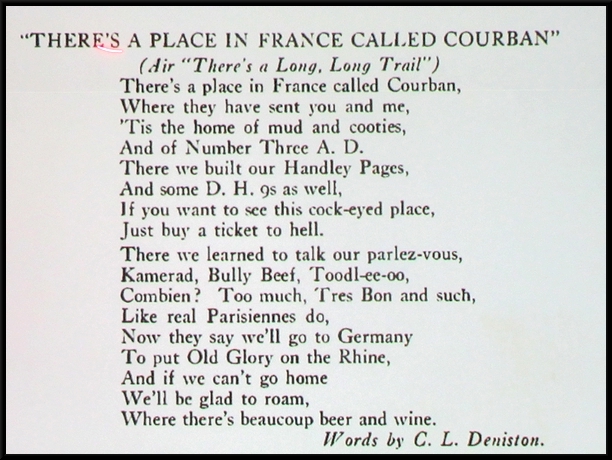 "THERE'S A PLACE IN FRANCE CALLED COURBAN"
(Air "There's a Long, Long Trail")

There's a place in France called Courban,
Where they have sent you and me,
'Tis the home of mud and cooties,
And of Number Three A. D.
There we built our Handley Pages,
And some D. H. 9s as well,
If you want to see this cock-eyed place,
Just buy a ticket to hell.

There we learned to talk our parlez-vous,
Kamerad, Bully Beef, Toodl-ee-oo,
Combien? Too much, Tres Bon and such,
Like real Parisiennes do,
Now they say we'll go to Germany
To put Old Glory on the Rhine,
And if we can't go home
We'll be glad to roam,
Where there's beaucoup beer and wine.

Words by C. L. Deniston.